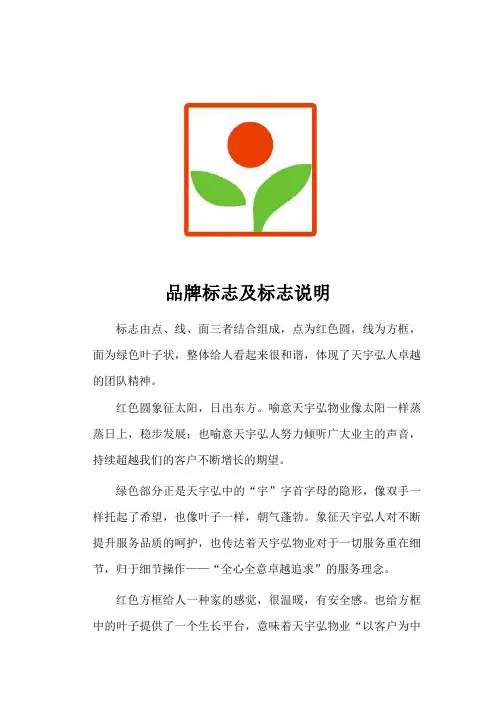 品牌标志及标志说明

标志由点、线、面三者结合组成，点为红色圆，线为方框，面为绿色叶子状，整体给人看起来很和谐，体现了天宇弘人卓越的团队精神。

红色圆象征太阳，日出东方。喻意天宇弘物业像太阳一样蒸蒸日上，稳步发展；也喻意天宇弘人努力倾听广大业主的声音，持续超越我们的客户不断增长的期望。

绿色部分正是天宇弘中的“宇”字首字母的隐形，像双手一样托起了希望，也像叶子一样，朝气蓬勃。象征天宇弘人对不断提升服务品质的呵护，也传达着天宇弘物业对于一切服务重在细节，归于细节操作——“全心全意卓越追求”的服务理念。

红色方框给人一种家的感觉，很温暖，有安全感。也给方框中的叶子提供了一个生长平台，意味着天宇弘物业“以客户为中